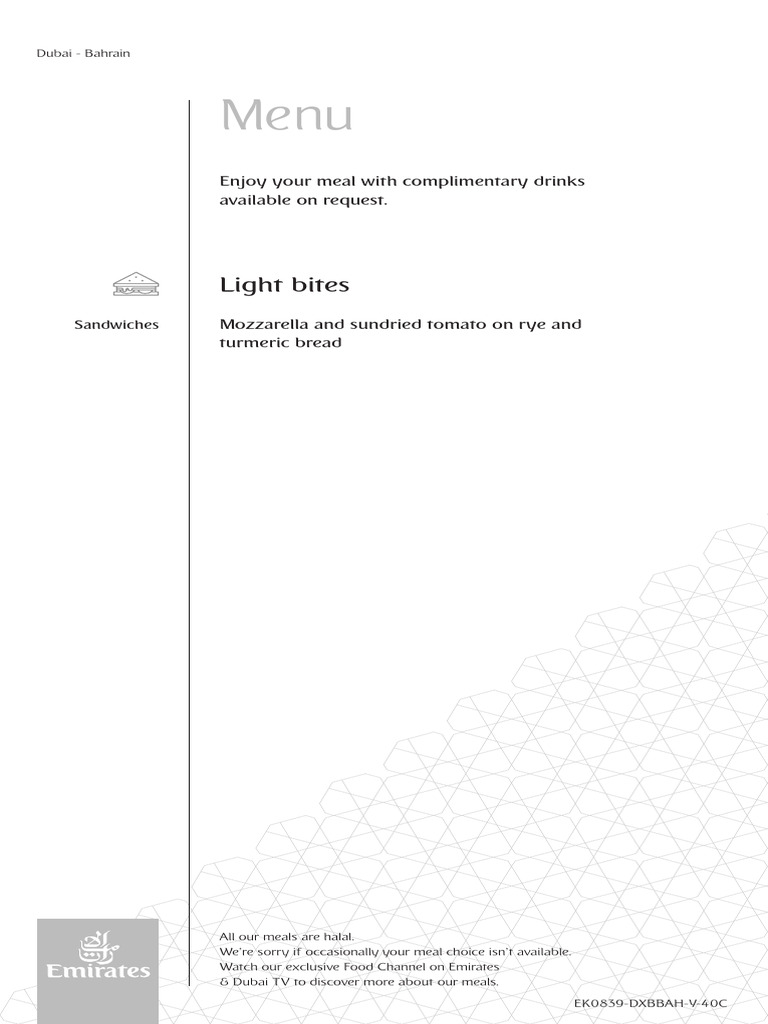 Dubai - Bahrain

Menu

Enjoy your meal with complimentary drinks available on request.

Light bites

Sandwiches

Mozzarella and sundried tomato on rye and turmeric bread

Emirates

All our meals are halal.
We're sorry if occasionally your meal choice isn't available.
Watch our exclusive Food Channel on Emirates
& Dubai TV to discover more about our meals.

EK0839-DXBBAH-V-40C